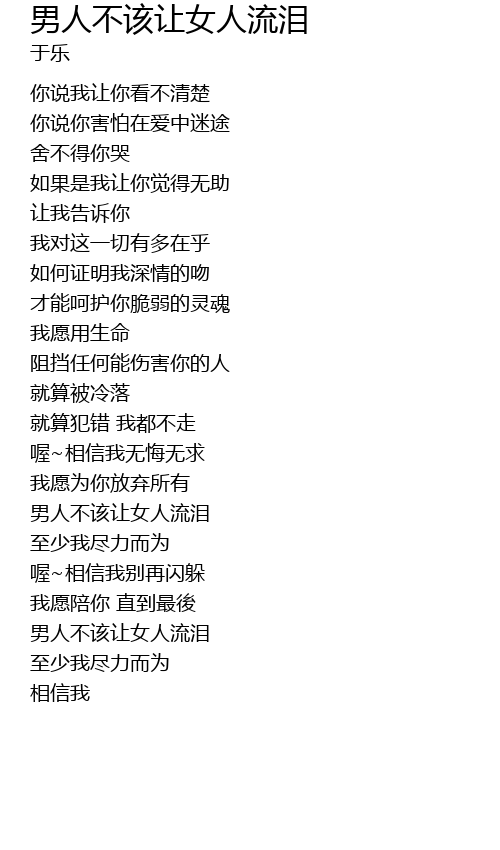 男人不该让女人流泪
于乐

你说我让你看不清楚
你说你害怕在爱中迷途
舍不得你哭
如果是我让你觉得无助
让我告诉你
我对这一切有多在乎
如何证明我深情的吻
才能呵护你脆弱的灵魂
我愿用生命
阻挡任何能伤害你的人
就算被冷落
就算犯错 我都不走
喔~相信我无悔无求
我愿为你放弃所有
男人不该让女人流泪
至少我尽力而为
喔~相信我别再闪躲
我愿陪你 直到最後
男人不该让女人流泪
至少我尽力而为
相信我